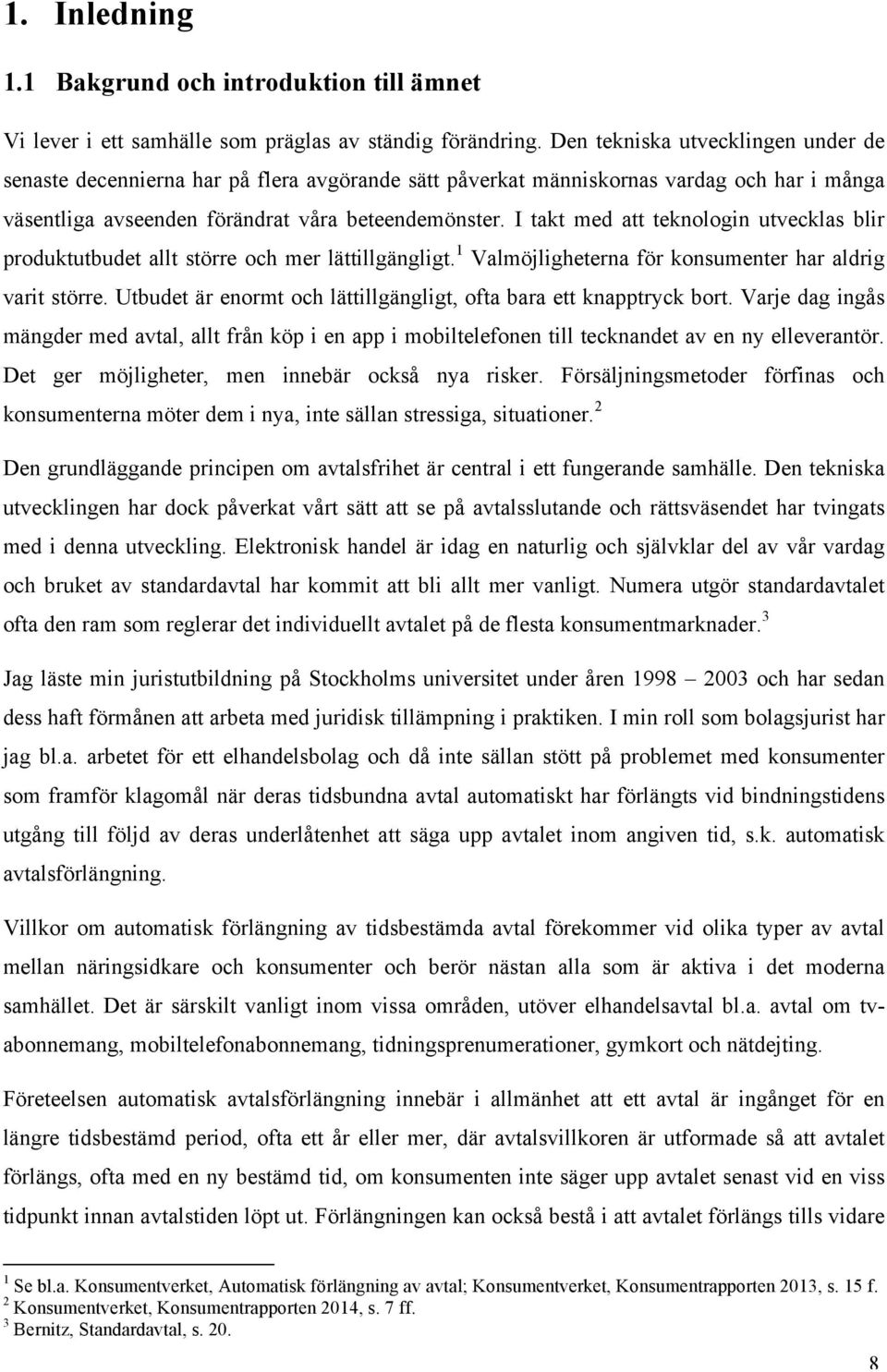 1. Inledning

1.1 Bakgrund och introduktion till ämnet

Vi lever i ett samhälle som präglas av ständig förändring. Den tekniska utvecklingen under de senaste decennierna har på flera avgörande sätt påverkat människornas vardag och har i många väsentliga avseenden förändrat våra beteendemönster. I takt med att teknologin utvecklas blir produktutbudet allt större och mer lättillgängligt.$^1$ Valmöjligheterna för konsumenter har aldrig varit större. Utbudet är enormt och lättillgängligt, ofta bara ett knapptryck bort. Varje dag ingås mängder med avtal, allt från köp i en app i mobiltelefonen till tecknandet av en ny elleverantör. Det ger möjligheter, men innebär också nya risker. Försäljningsmetoder förfinas och konsumenterna möter dem i nya, inte sällan stressiga, situationer.$^2$

Den grundläggande principen om avtalsfrihet är central i ett fungerande samhälle. Den tekniska utvecklingen har dock påverkat vårt sätt att se på avtalsslutande och rättsväsendet har tvingats med i denna utveckling. Elektronisk handel är idag en naturlig och självklar del av vår vardag och bruket av standardavtal har kommit att bli allt mer vanligt. Numera utgör standardavtalet ofta den ram som reglerar det individuellt avtalet på de flesta konsumentmarknader.$^3$

Jag läste min juristutbildning på Stockholms universitet under åren 1998 – 2003 och har sedan dess haft förmånen att arbeta med juridisk tillämpning i praktiken. I min roll som bolagsjurist har jag bl.a. arbetet för ett elhandelsbolag och då inte sällan stött på problemet med konsumenter som framför klagomål när deras tidsbundna avtal automatiskt har förlängts vid bindningstidens utgång till följd av deras underlåtenhet att säga upp avtalet inom angiven tid, s.k. automatisk avtalsförlängning.

Villkor om automatisk förlängning av tidsbestämda avtal förekommer vid olika typer av avtal mellan näringsidkare och konsumenter och berör nästan alla som är aktiva i det moderna samhället. Det är särskilt vanligt inom vissa områden, utöver elhandelsavtal bl.a. avtal om tv-abonnemang, mobiltelefonabonnemang, tidningsprenumerationer, gymkort och nätdejting.

Företeelsen automatisk avtalsförlängning innebär i allmänhet att ett avtal är ingånget för en längre tidsbestämd period, ofta ett år eller mer, där avtalsvillkoren är utformade så att avtalet förlängs, ofta med en ny bestämd tid, om konsumenten inte säger upp avtalet senast vid en viss tidpunkt innan avtalstiden löpt ut. Förlängningen kan också bestå i att avtalet förlängs tills vidare

$^1$ Se bl.a. Konsumentverket, Automatisk förlängning av avtal; Konsumentverket, Konsumentrapporten 2013, s. 15 f.
$^2$ Konsumentverket, Konsumentrapporten 2014, s. 7 ff.
$^3$ Bernitz, Standardavtal, s. 20.

8